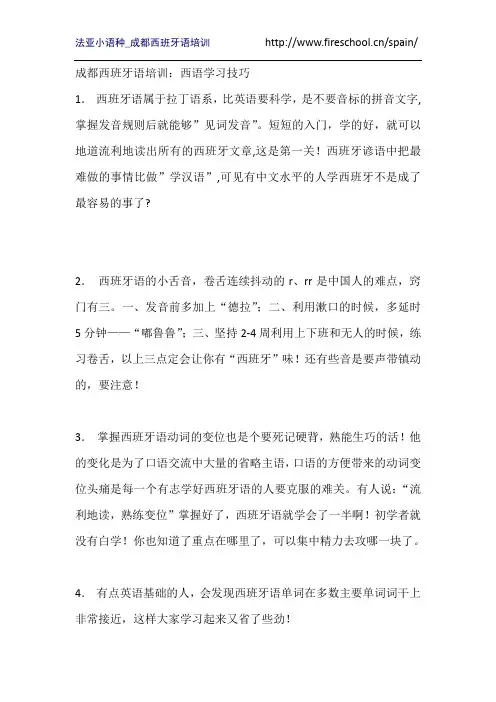 法亚小语种_成都西班牙语培训 http://www.fireschool.cn/spain/

成都西班牙语培训：西语学习技巧

1. 西班牙语属于拉丁语系，比英语要科学，是不要音标的拼音文字，掌握发音规则后就能够”见词发音”。短短的入门，学的好，就可以地道流利地读出所有的西班牙文章,这是第一关！西班牙谚语中把最难做的事情比做”学汉语”,可见有中文水平的人学西班牙不是成了最容易的事了?

2. 西班牙语的小舌音，卷舌连续抖动的 r、rr 是中国人的难点，窍门有三。一、发音前多加上“德拉”；二、利用漱口的时候，多延时 5 分钟——“嘟鲁鲁”；三、坚持 2-4 周利用上下班和无人的时候，练习卷舌，以上三点定会让你有“西班牙”味！还有些音是要声带镇动的，要注意！

3. 掌握西班牙语动词的变位也是个要死记硬背，熟能生巧的活！他的变化是为了口语交流中大量的省略主语，口语的方便带来的动词变位头痛是每一个有志学好西班牙语的人要克服的难关。有人说：“流利地读，熟练变位”掌握好了，西班牙语就学会了一半啊！初学者就没有白学！你也知道了重点在哪里了，可以集中精力去攻哪一块了。

4. 有点英语基础的人，会发现西班牙语单词在多数主要单词词干上非常接近，这样大家学习起来又省了些劲！